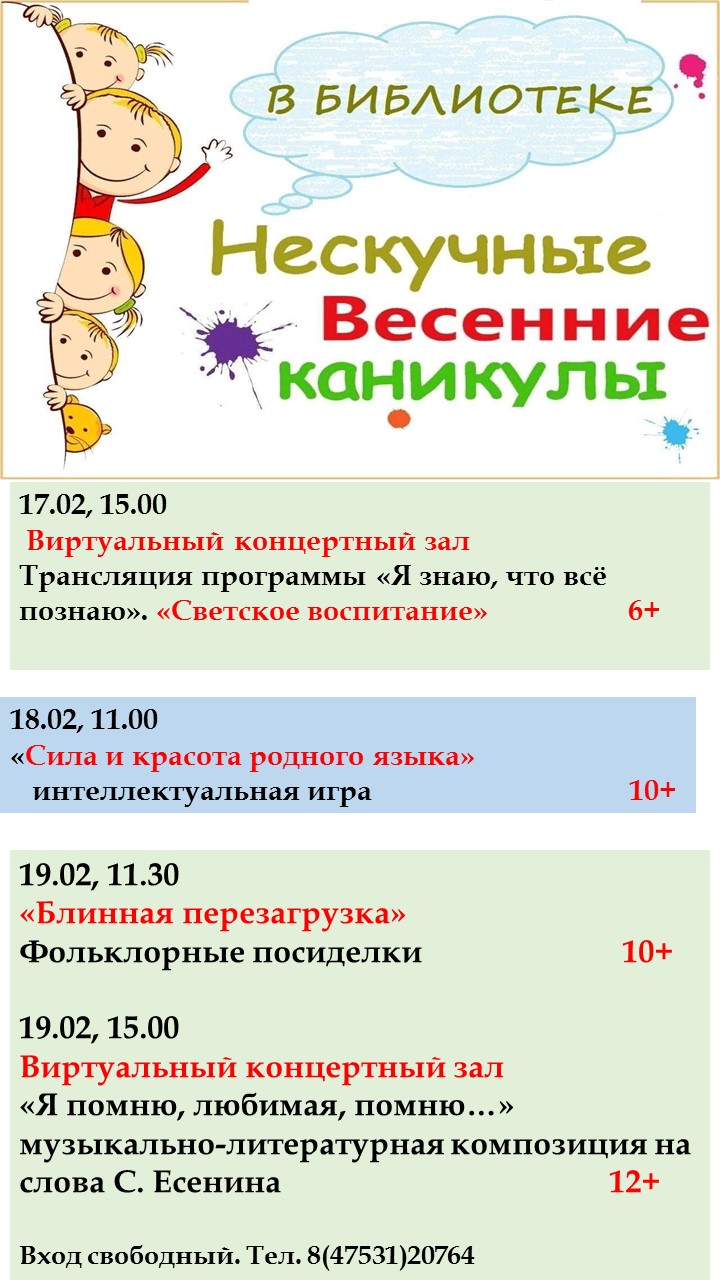 В БИБЛИОТЕКЕ

Нескучные
Весенние
каникулы

17.02, 15.00
Виртуальный концертный зал
Трансляция программы «Я знаю, что всё познаю». «Светское воспитание» 6+

18.02, 11.00
«Сила и красота родного языка»
интеллектуальная игра 10+

19.02, 11.30
«Блинная перезагрузка»
Фольклорные посиделки 10+

19.02, 15.00
Виртуальный концертный зал
«Я помню, любимая, помню…»
музыкально-литературная композиция на слова С. Есенина 12+

Вход свободный. Тел. 8(47531)20764